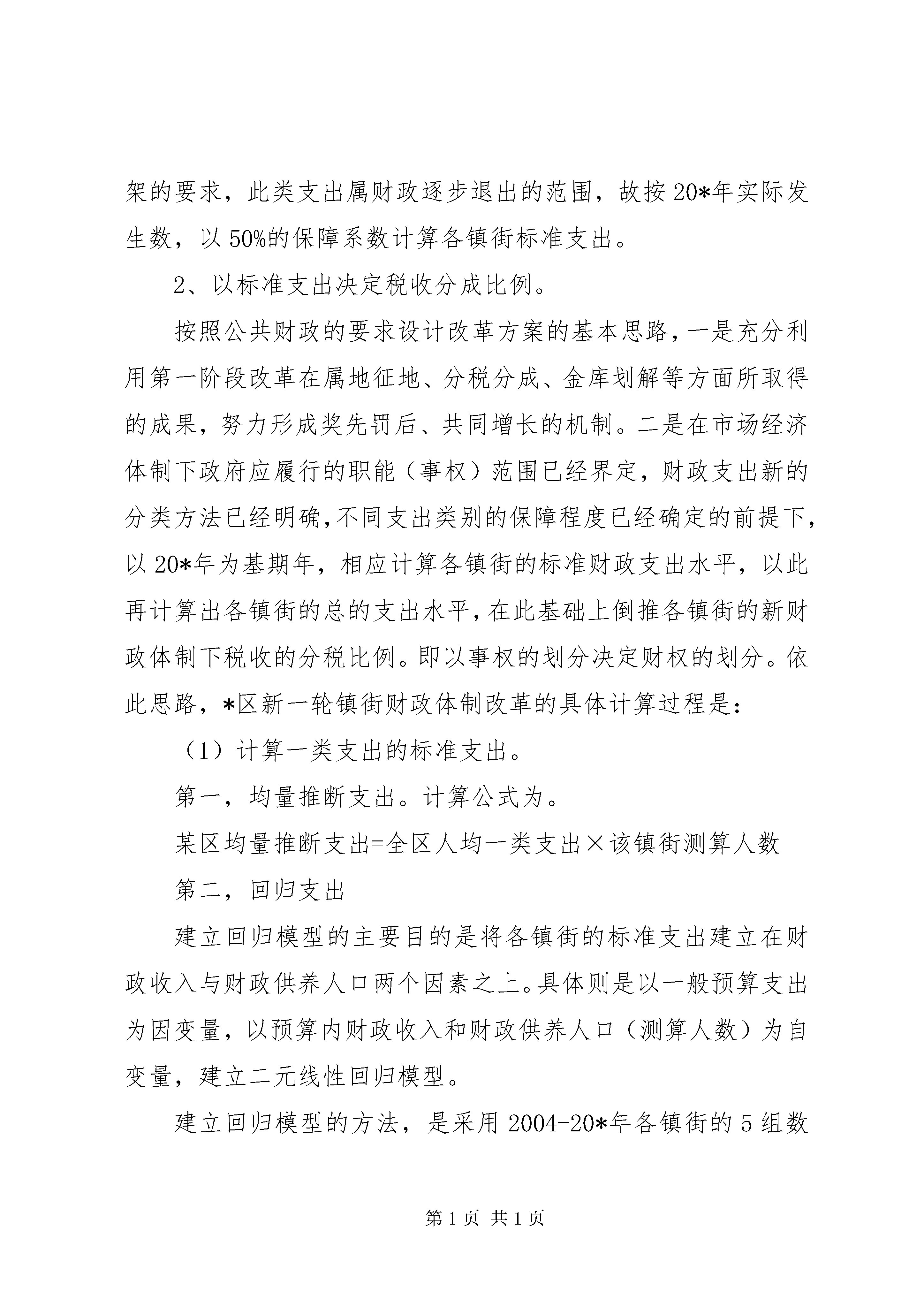 架的要求，此类支出属财政逐步退出的范围，故按20*年实际发生数，以50%的保障系数计算各镇街标准支出。

2、以标准支出决定税收分成比例。

按照公共财政的要求设计改革方案的基本思路，一是充分利用第一阶段改革在属地征地、分税分成、金库划解等方面所取得的成果，努力形成奖先罚后、共同增长的机制。二是在市场经济体制下政府应履行的职能（事权）范围已经界定，财政支出新的分类方法已经明确，不同支出类别的保障程度已经确定的前提下，以20*年为基期年，相应计算各镇街的标准财政支出水平，以此再计算出各镇街的总的支出水平，在此基础上倒推各镇街的新财政体制下税收的分税比例。即以事权的划分决定财权的划分。依此思路，*区新一轮镇街财政体制改革的具体计算过程是：

（1）计算一类支出的标准支出。

第一，均量推断支出。计算公式为。

某区均量推断支出=全区人均一类支出×该镇街测算人数

第二，回归支出

建立回归模型的主要目的是将各镇街的标准支出建立在财政收入与财政供养人口两个因素之上。具体则是以一般预算支出为因变量，以预算内财政收入和财政供养人口（测算人数）为自变量，建立二元线性回归模型。

建立回归模型的方法，是采用2004-20*年各镇街的5组数

第1页 共1页